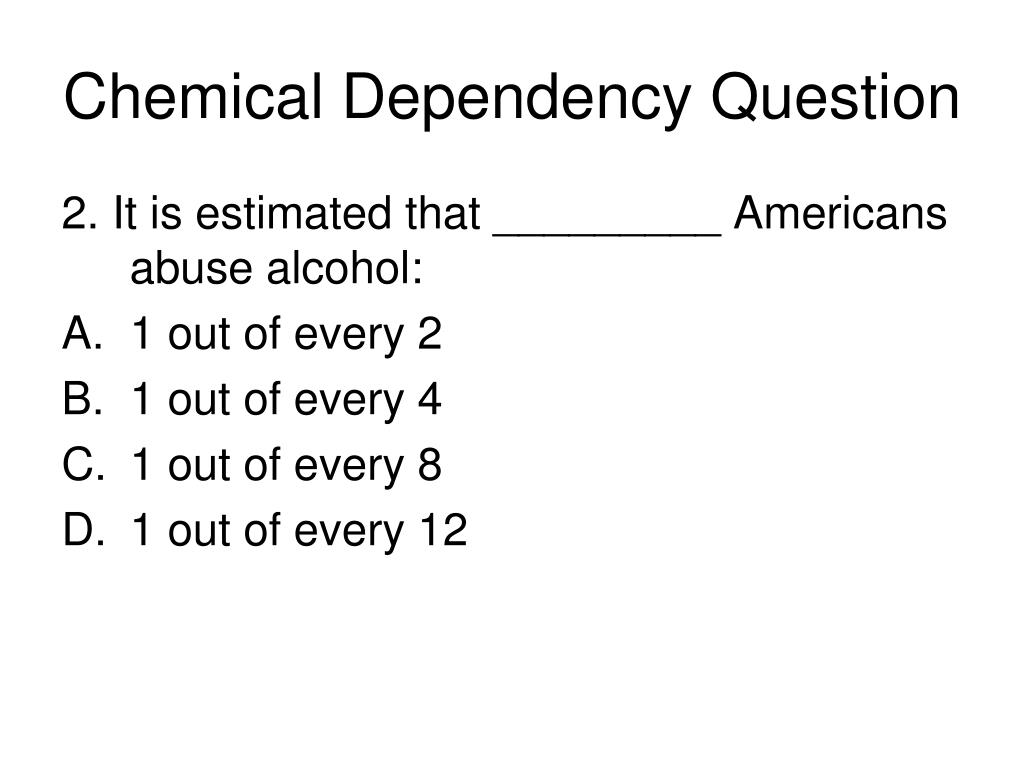 Chemical Dependency Question

2. It is estimated that _________ Americans abuse alcohol:

A. 1 out of every 2
B. 1 out of every 4
C. 1 out of every 8
D. 1 out of every 12